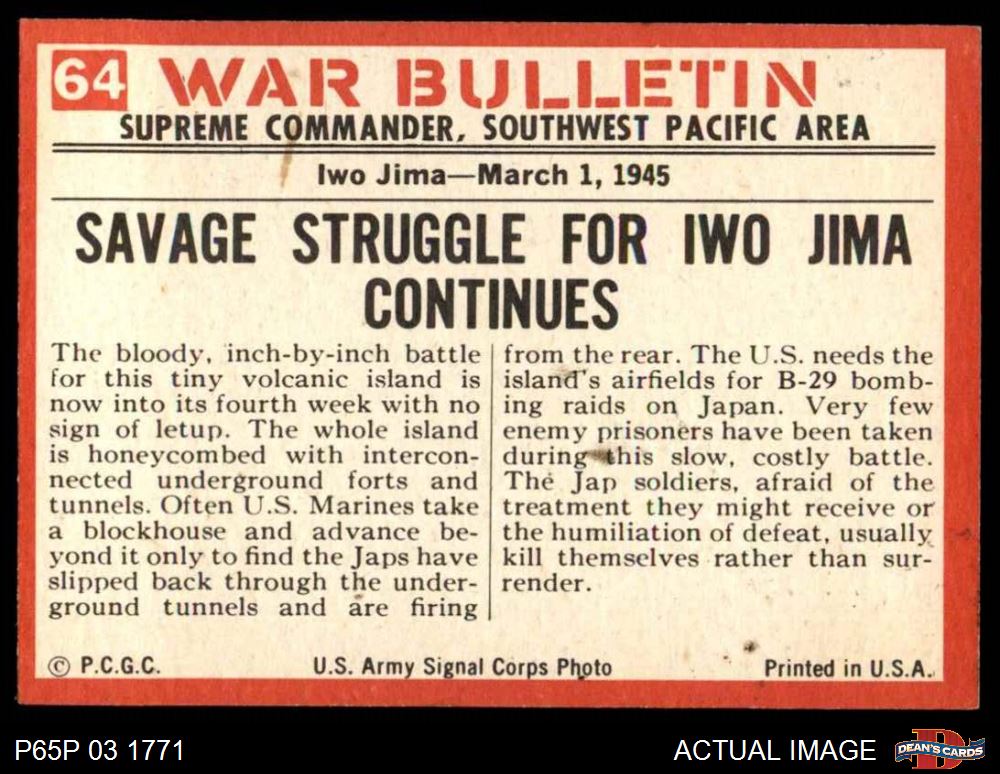 64 WAR BULLETIN
SUPREME COMMANDER, SOUTHWEST PACIFIC AREA

Iwo Jima—March 1, 1945

SAVAGE STRUGGLE FOR IWO JIMA CONTINUES

The bloody, inch-by-inch battle for this tiny volcanic island is now into its fourth week with no sign of letup. The whole island is honeycombed with interconnected underground forts and tunnels. Often U.S. Marines take a blockhouse and advance beyond it only to find the Japs have slipped back through the underground tunnels and are firing

from the rear. The U.S. needs the island's airfields for B-29 bombing raids on Japan. Very few enemy prisoners have been taken during this slow, costly battle. The Jap soldiers, afraid of the treatment they might receive or the humiliation of defeat, usually kill themselves rather than surrender.

© P.C.G.C.
U.S. Army Signal Corps Photo
Printed in U.S.A.

P65P 03 1771
ACTUAL IMAGE
DEAN'S CARDS